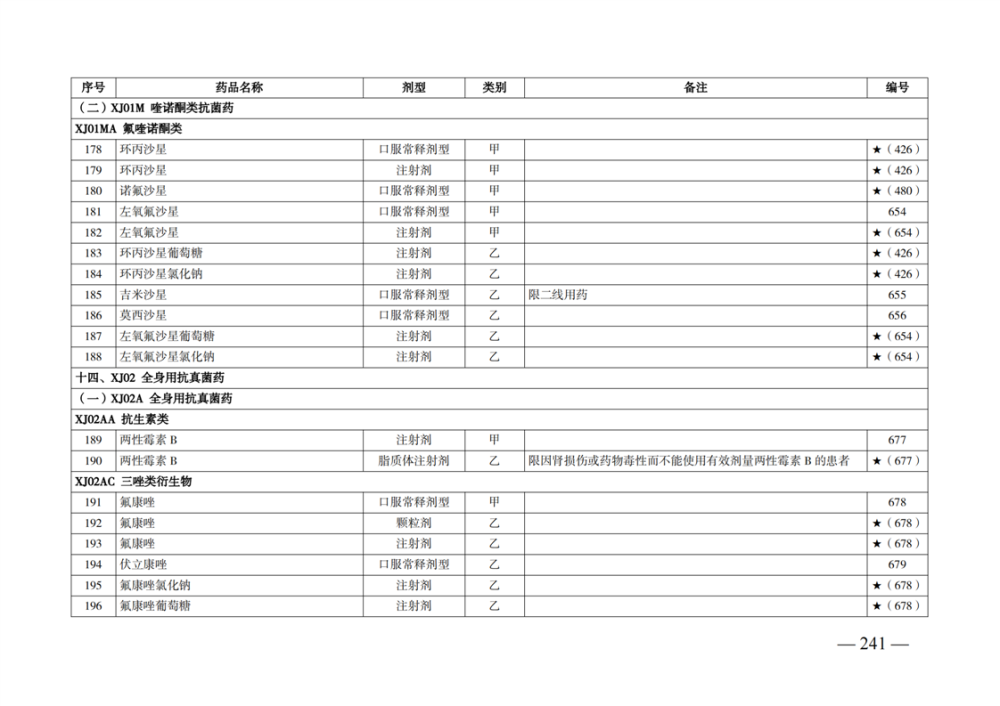 | 序号 | 药品名称 | 剂型 | 类别 | 备注 | 编号 |
|---|---|---|---|---|---|
| （二）XJ01M 喹诺酮类抗菌药 | | | | | |
| XJ01MA 氟喹诺酮类 | | | | | |
| 178 | 环丙沙星 | 口服常释剂型 | 甲 | | ★（426） |
| 179 | 环丙沙星 | 注射剂 | 甲 | | ★（426） |
| 180 | 诺氟沙星 | 口服常释剂型 | 甲 | | ★（480） |
| 181 | 左氧氟沙星 | 口服常释剂型 | 甲 | | 654 |
| 182 | 左氧氟沙星 | 注射剂 | 甲 | | ★（654） |
| 183 | 环丙沙星葡萄糖 | 注射剂 | 乙 | | ★（426） |
| 184 | 环丙沙星氯化钠 | 注射剂 | 乙 | | ★（426） |
| 185 | 吉米沙星 | 口服常释剂型 | 乙 | 限二线用药 | 655 |
| 186 | 莫西沙星 | 口服常释剂型 | 乙 | | 656 |
| 187 | 左氧氟沙星葡萄糖 | 注射剂 | 乙 | | ★（654） |
| 188 | 左氧氟沙星氯化钠 | 注射剂 | 乙 | | ★（654） |
| 十四、XJ02 全身用抗真菌药 | | | | | |
| （一）XJ02A 全身用抗真菌药 | | | | | |
| XJ02AA 抗生素类 | | | | | |
| 189 | 两性霉素 B | 注射剂 | 甲 | | 677 |
| 190 | 两性霉素 B | 脂质体注射剂 | 乙 | 限因肾损伤或药物毒性而不能使用有效剂量两性霉素 B 的患者 | ★（677） |
| XJ02AC 三唑类衍生物 | | | | | |
| 191 | 氟康唑 | 口服常释剂型 | 甲 | | 678 |
| 192 | 氟康唑 | 颗粒剂 | 乙 | | ★（678） |
| 193 | 氟康唑 | 注射剂 | 乙 | | ★（678） |
| 194 | 伏立康唑 | 口服常释剂型 | 乙 | | 679 |
| 195 | 氟康唑氯化钠 | 注射剂 | 乙 | | ★（678） |
| 196 | 氟康唑葡萄糖 | 注射剂 | 乙 | | ★（678） |

— 241 —